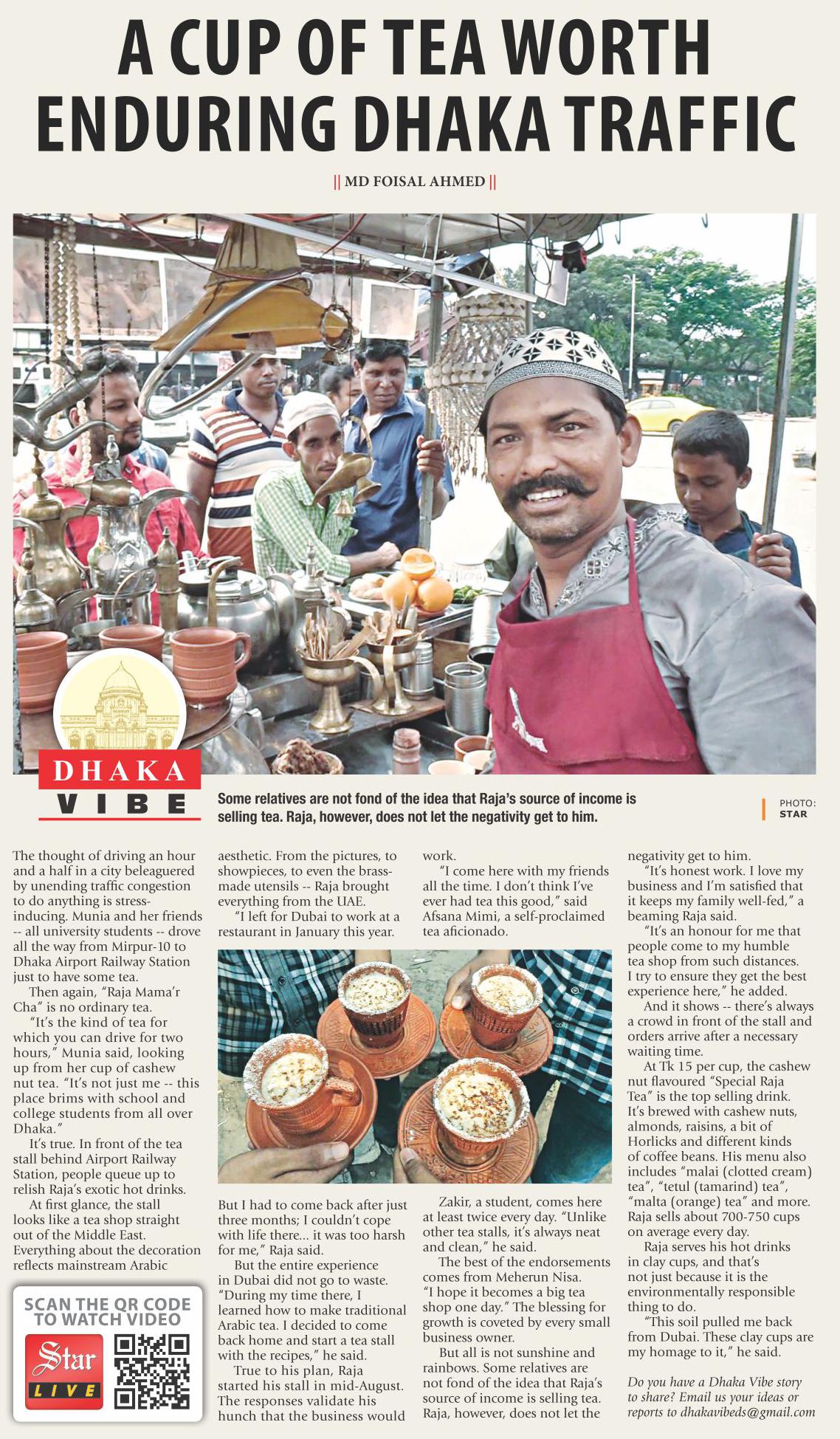 A CUP OF TEA WORTH ENDURING DHAKA TRAFFIC

|| MD FOISAL AHMED ||

DHAKA VIBE

Some relatives are not fond of the idea that Raja's source of income is selling tea. Raja, however, does not let the negativity get to him.

PHOTO: STAR

The thought of driving an hour and a half in a city beleaguered by unending traffic congestion to do anything is stress-inducing. Munia and her friends -- all university students -- drove all the way from Mirpur-10 to Dhaka Airport Railway Station just to have some tea.

Then again, "Raja Mama'r Cha" is no ordinary tea.

"It's the kind of tea for which you can drive for two hours," Munia said, looking up from her cup of cashew nut tea. "It's not just me -- this place brims with school and college students from all over Dhaka."

It's true. In front of the tea stall behind Airport Railway Station, people queue up to relish Raja's exotic hot drinks.

At first glance, the stall looks like a tea shop straight out of the Middle East. Everything about the decoration reflects mainstream Arabic aesthetic. From the pictures, to showpieces, to even the brass-made utensils -- Raja brought everything from the UAE.

"I left for Dubai to work at a restaurant in January this year. But I had to come back after just three months; I couldn't cope with life there... it was too harsh for me," Raja said.

But the entire experience in Dubai did not go to waste. "During my time there, I learned how to make traditional Arabic tea. I decided to come back home and start a tea stall with the recipes," he said.

True to his plan, Raja started his stall in mid-August. The responses validate his hunch that the business would work.

"I come here with my friends all the time. I don't think I've ever had tea this good," said Afsana Mimi, a self-proclaimed tea aficionado.

Zakir, a student, comes here at least twice every day. "Unlike other tea stalls, it's always neat and clean," he said.

The best of the endorsements comes from Meherun Nisa. "I hope it becomes a big tea shop one day." The blessing for growth is coveted by every small business owner.

But all is not sunshine and rainbows. Some relatives are not fond of the idea that Raja's source of income is selling tea. Raja, however, does not let the negativity get to him.

"It's honest work. I love my business and I'm satisfied that it keeps my family well-fed," a beaming Raja said.

"It's an honour for me that people come to my humble tea shop from such distances. I try to ensure they get the best experience here," he added.

And it shows -- there's always a crowd in front of the stall and orders arrive after a necessary waiting time.

At Tk 15 per cup, the cashew nut flavoured "Special Raja Tea" is the top selling drink. It's brewed with cashew nuts, almonds, raisins, a bit of Horlicks and different kinds of coffee beans. His menu also includes "malai (clotted cream) tea", "tetul (tamarind) tea", "malta (orange) tea" and more. Raja sells about 700-750 cups on average every day.

Raja serves his hot drinks in clay cups, and that's not just because it is the environmentally responsible thing to do.

"This soil pulled me back from Dubai. These clay cups are my homage to it," he said.

Do you have a Dhaka Vibe story to share? Email us your ideas or reports to dhakavibeds@gmail.com

SCAN THE QR CODE TO WATCH VIDEO

Star LIVE